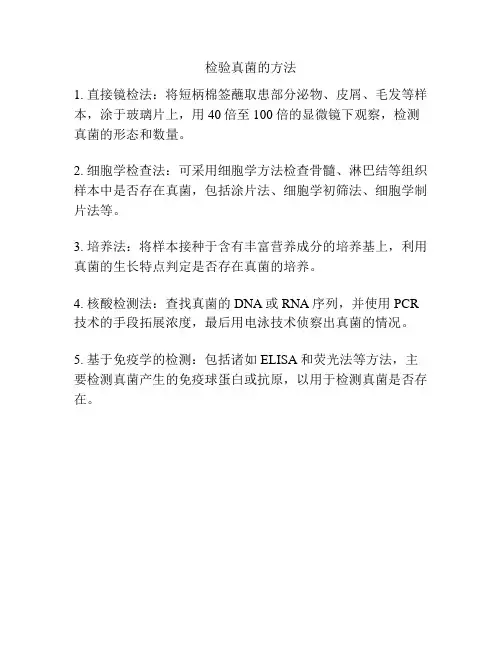 检验真菌的方法

1. 直接镜检法：将短柄棉签蘸取患部分泌物、皮屑、毛发等样本，涂于玻璃片上，用 40 倍至 100 倍的显微镜下观察，检测真菌的形态和数量。

2. 细胞学检查法：可采用细胞学方法检查骨髓、淋巴结等组织样本中是否存在真菌，包括涂片法、细胞学初筛法、细胞学制片法等。

3. 培养法：将样本接种于含有丰富营养成分的培养基上，利用真菌的生长特点判定是否存在真菌的培养。

4. 核酸检测法：查找真菌的 DNA 或 RNA 序列，并使用 PCR 技术的手段拓展浓度，最后用电泳技术侦察出真菌的情况。

5. 基于免疫学的检测：包括诸如 ELISA 和荧光法等方法，主要检测真菌产生的免疫球蛋白或抗原，以用于检测真菌是否存在。